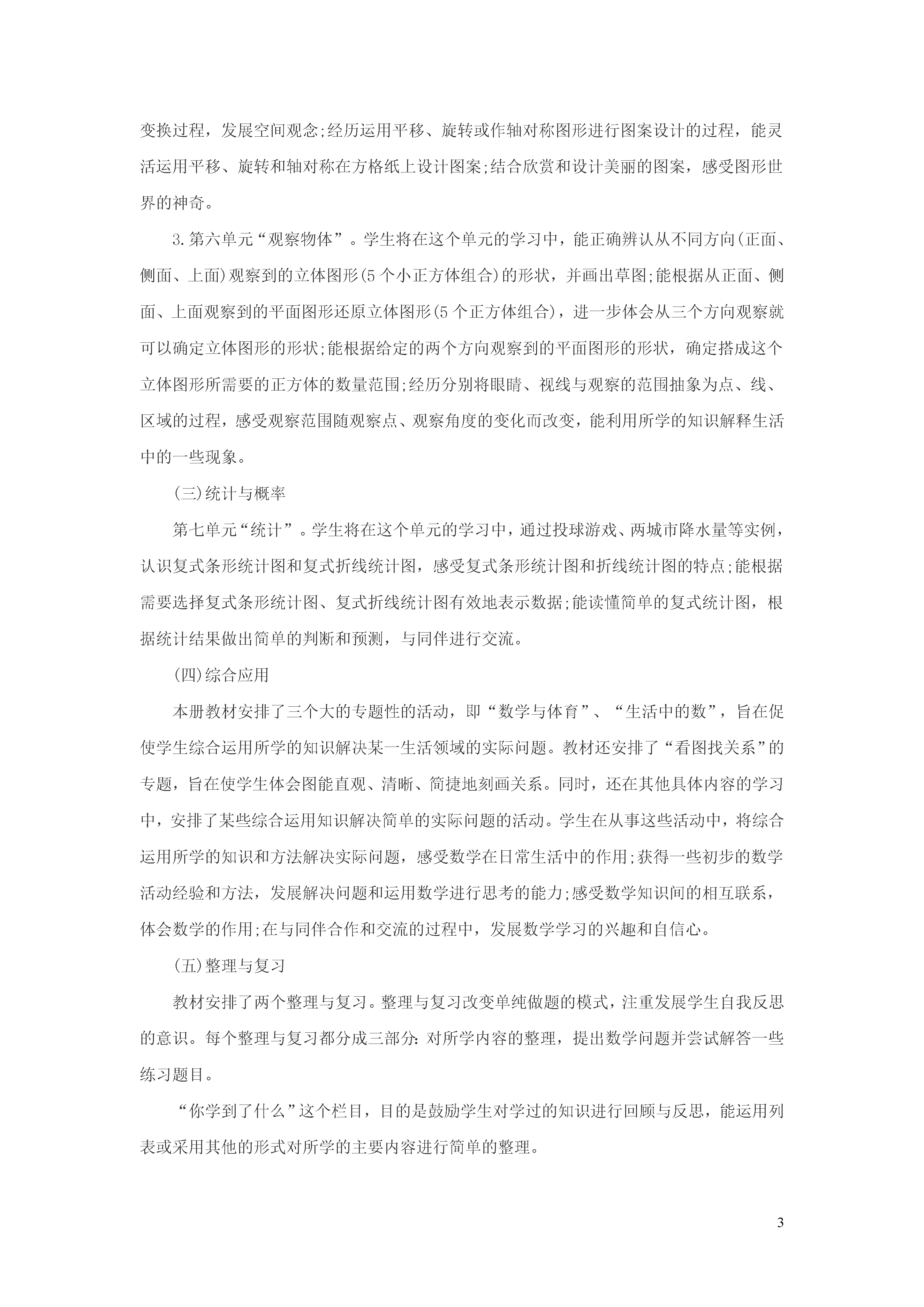 变换过程，发展空间观念;经历运用平移、旋转或作轴对称图形进行图案设计的过程，能灵活运用平移、旋转和轴对称在方格纸上设计图案;结合欣赏和设计美丽的图案，感受图形世界的神奇。

3.第六单元“观察物体”。学生将在这个单元的学习中，能正确辨认从不同方向(正面、侧面、上面)观察到的立体图形(5个小正方体组合)的形状，并画出草图;能根据从正面、侧面、上面观察到的平面图形还原立体图形(5个正方体组合)，进一步体会从三个方向观察就可以确定立体图形的形状;能根据给定的两个方向观察到的平面图形的形状，确定搭成这个立体图形所需要的正方体的数量范围;经历分别将眼睛、视线与观察的范围抽象为点、线、区域的过程，感受观察范围随观察点、观察角度的变化而改变，能利用所学的知识解释生活中的一些现象。

(三)统计与概率

第七单元“统计”。学生将在这个单元的学习中，通过投球游戏、两城市降水量等实例，认识复式条形统计图和复式折线统计图，感受复式条形统计图和折线统计图的特点;能根据需要选择复式条形统计图、复式折线统计图有效地表示数据;能读懂简单的复式统计图，根据统计结果做出简单的判断和预测，与同伴进行交流。

(四)综合应用

本册教材安排了三个大的专题性的活动，即“数学与体育”、“生活中的数”，旨在促使学生综合运用所学的知识解决某一生活领域的实际问题。教材还安排了“看图找关系”的专题，旨在使学生体会图能直观、清晰、简捷地刻画关系。同时，还在其他具体内容的学习中，安排了某些综合运用知识解决简单的实际问题的活动。学生在从事这些活动中，将综合运用所学的知识和方法解决实际问题，感受数学在日常生活中的作用;获得一些初步的数学活动经验和方法，发展解决问题和运用数学进行思考的能力;感受数学知识间的相互联系，体会数学的作用;在与同伴合作和交流的过程中，发展数学学习的兴趣和自信心。

(五)整理与复习

教材安排了两个整理与复习。整理与复习改变单纯做题的模式，注重发展学生自我反思的意识。每个整理与复习都分成三部分:对所学内容的整理，提出数学问题并尝试解答一些练习题目。

“你学到了什么”这个栏目，目的是鼓励学生对学过的知识进行回顾与反思，能运用列表或采用其他的形式对所学的主要内容进行简单的整理。

3